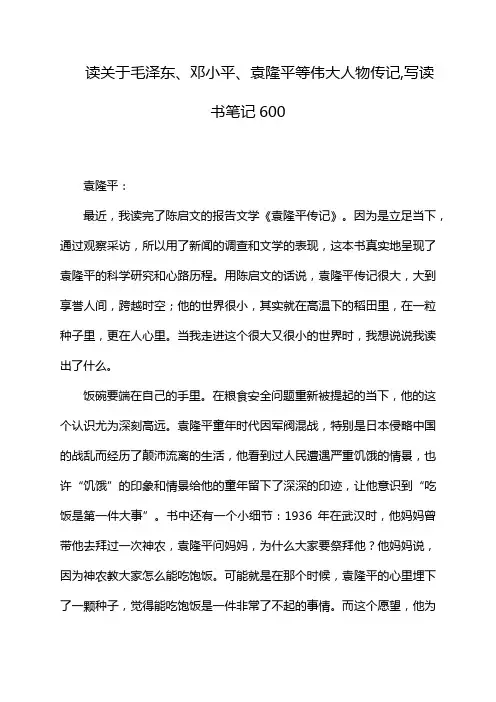 读关于毛泽东、邓小平、袁隆平等伟大人物传记,写读书笔记 600

袁隆平：

最近，我读完了陈启文的报告文学《袁隆平传记》。因为是立足当下，通过观察采访，所以用了新闻的调查和文学的表现，这本书真实地呈现了袁隆平的科学研究和心路历程。用陈启文的话说，袁隆平传记很大，大到享誉人间，跨越时空；他的世界很小，其实就在高温下的稻田里，在一粒种子里，更在人心里。当我走进这个很大又很小的世界时，我想说说我读出了什么。

饭碗要端在自己的手里。在粮食安全问题重新被提起的当下，他的这个认识尤为深刻高远。袁隆平童年时代因军阀混战，特别是日本侵略中国的战乱而经历了颠沛流离的生活，他看到过人民遭遇严重饥饿的情景，也许“饥饿”的印象和情景给他的童年留下了深深的印迹，让他意识到“吃饭是第一件大事”。书中还有一个小细节：1936 年在武汉时，他妈妈曾带他去拜过一次神农，袁隆平问妈妈，为什么大家要祭拜他？他妈妈说，因为神农教大家怎么能吃饱饭。可能就是在那个时候，袁隆平的心里埋下了一颗种子，觉得能吃饱饭是一件非常了不起的事情。而这个愿望，他为